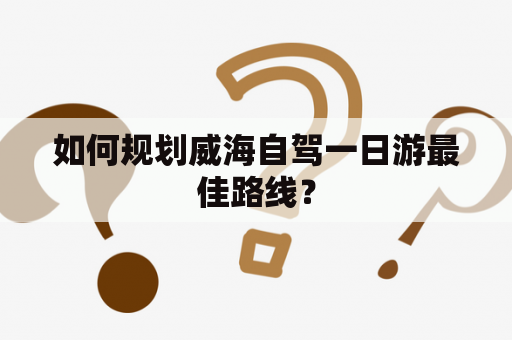 如何规划威海自驾一日游最佳路线？